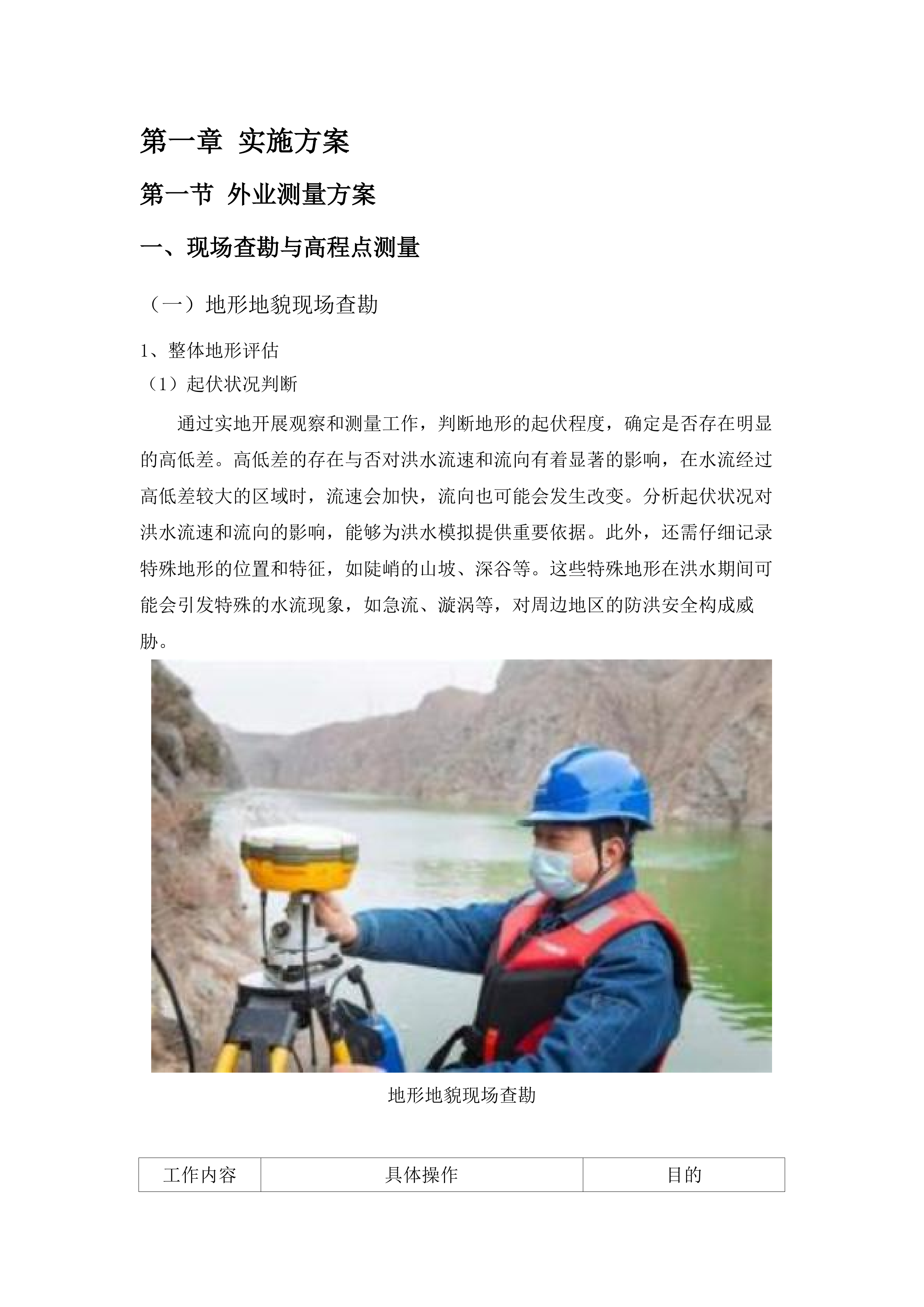 第一章 实施方案

第一节 外业测量方案

一、现场查勘与高程点测量

（一）地形地貌现场查勘

1、整体地形评估

（1）起伏状况判断

通过实地开展观察和测量工作，判断地形的起伏程度，确定是否存在明显的高低差。高低差的存在与否对洪水流速和流向有着显著的影响，在水流经过高低差较大的区域时，流速会加快，流向也可能会发生改变。分析起伏状况对洪水流速和流向的影响，能够为洪水模拟提供重要依据。此外，还需仔细记录特殊地形的位置和特征，如陡峭的山坡、深谷等。这些特殊地形在洪水期间可能会引发特殊的水流现象，如急流、漩涡等，对周边地区的防洪安全构成威胁。

地形地貌现场查勘

| 工作内容 | 具体操作 | 目的 |
|---|---|---|